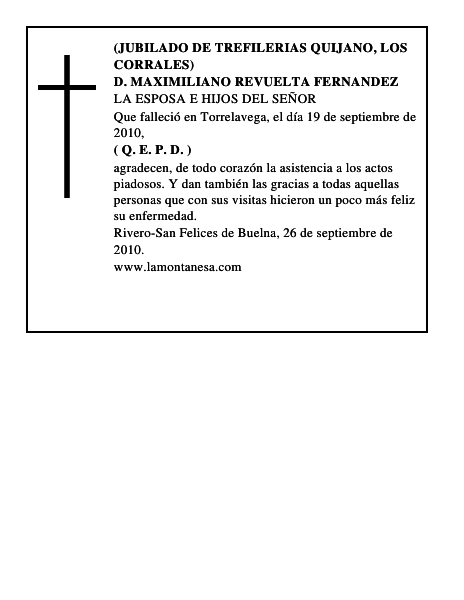 (JUBILADO DE TREFILERIAS QUIJANO, LOS CORRALES)
D. MAXIMILIANO REVUELTA FERNANDEZ
LA ESPOSA E HIJOS DEL SEÑOR
Que falleció en Torrelavega, el día 19 de septiembre de 2010,
( Q. E. P. D. )
agradecen, de todo corazón la asistencia a los actos piadosos. Y dan también las gracias a todas aquellas personas que con sus visitas hicieron un poco más feliz su enfermedad.
Rivero-San Felices de Buelna, 26 de septiembre de 2010.
www.lamontanesa.com